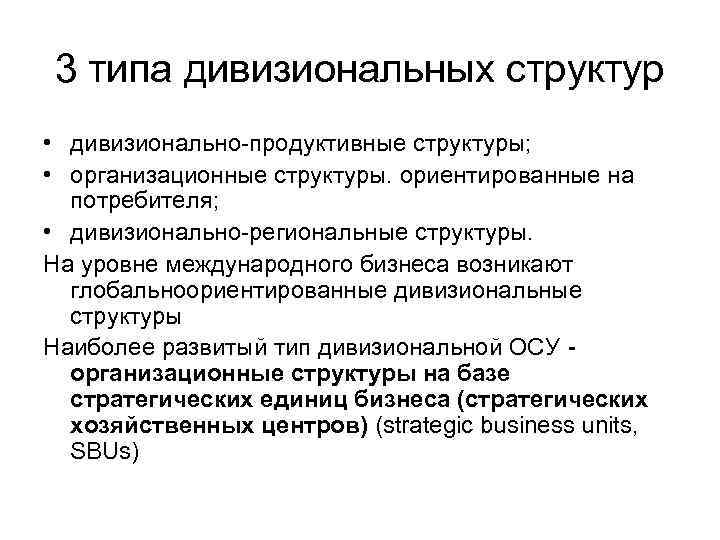 3 типа дивизиональных структур

• дивизионально-продуктивные структуры;
• организационные структуры. ориентированные на потребителя;
• дивизионально-региональные структуры.

На уровне международного бизнеса возникают глобальноориентированные дивизиональные структуры

Наиболее развитый тип дивизиональной ОСУ - организационные структуры на базе стратегических единиц бизнеса (стратегических хозяйственных центров) (strategic business units, SBUs)